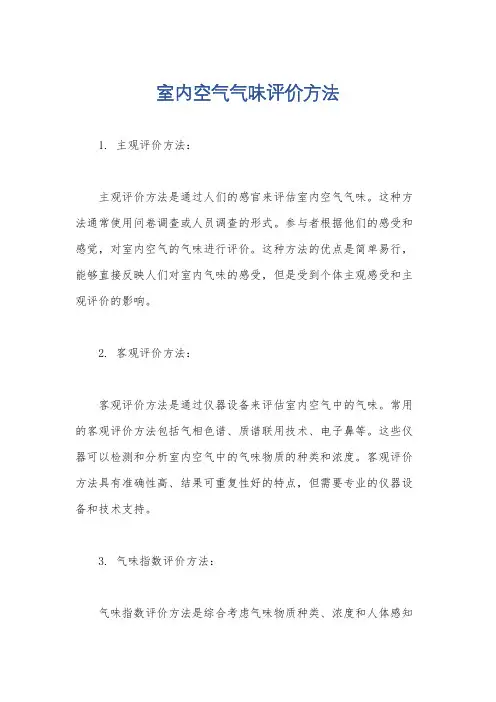 室内空气气味评价方法

1. 主观评价方法：

主观评价方法是通过人们的感官来评估室内空气气味。这种方法通常使用问卷调查或人员调查的形式。参与者根据他们的感受和感觉，对室内空气的气味进行评价。这种方法的优点是简单易行，能够直接反映人们对室内气味的感受，但是受到个体主观感受和主观评价的影响。

2. 客观评价方法：

客观评价方法是通过仪器设备来评估室内空气中的气味。常用的客观评价方法包括气相色谱、质谱联用技术、电子鼻等。这些仪器可以检测和分析室内空气中的气味物质的种类和浓度。客观评价方法具有准确性高、结果可重复性好的特点，但需要专业的仪器设备和技术支持。

3. 气味指数评价方法：

气味指数评价方法是综合考虑气味物质种类、浓度和人体感知